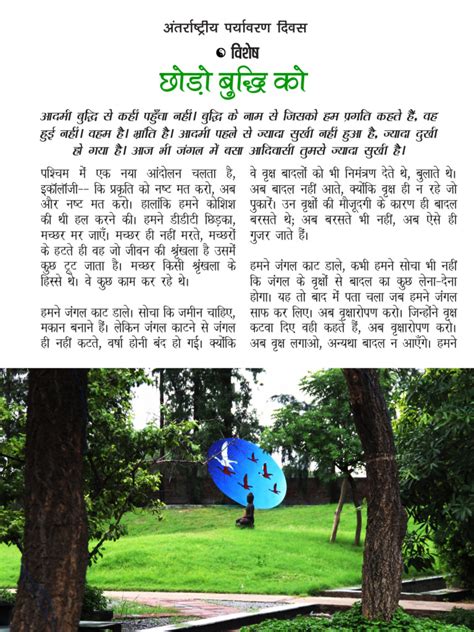 अंतर्राष्ट्रीय पर्यावरण दिवस

विशेष

छोड़ो बुद्धि को

आदमी बुद्धि से कहीं पहुँचा नहीं। बुद्धि के नाम से जिसको हम प्रगति कहते हैं, वह हुई नहीं। वहम है। भ्रांति है। आदमी पहले से ज्यादा सुखी नहीं हुआ है, ज्यादा दुखी हो गया है। आज भी जंगल में बसा आदिवासी तुमसे ज्यादा सुखी है।

पश्चिम में एक नया आंदोलन चलता है, इकॉलॉजी-- कि प्रकृति को नष्ट मत करो, अब और नष्ट मत करो। हालांकि हमने कोशिश की थी हल करने की। हमने डीडीटी छिड़का, मच्छर मर जाएँ। मच्छर ही नहीं मरते, मच्छरों के हटते ही वह जो जीवन की श्रृंखला है उसमें कुछ टूट जाता है। मच्छर किसी श्रृंखला के हिस्से थे। वे कुछ काम कर रहे थे।

हमने जंगल काट डाले। सोचा कि जमीन चाहिए, मकान बनाने हैं। लेकिन जंगल काटने से जंगल ही नहीं कटते, वर्षा होनी बंद हो गई। क्योंकि वे वृक्ष बादलों को भी निमंत्रण देते थे, बुलाते थे। अब बादल नहीं आते, क्योंकि वृक्ष ही न रहे जो पुकारें। उन वृक्षों की मौजूदगी के कारण ही बादल बरसते थे; अब बरसते भी नहीं, अब ऐसे ही गुजर जाते हैं।

हमने जंगल काट डाले, कभी हमने सोचा भी नहीं कि जंगल के वृक्षों से बादल का कुछ लेना-देना होगा। यह तो बाद में पता चला जब हमने जंगल साफ कर लिए। अब वृक्षारोपण करो। जिन्होंने वृक्ष कटवा दिए वही कहते हैं, अब वृक्षारोपण करो। अब वृक्ष लगाओ, अन्यथा बादल न आएँगे। हमने